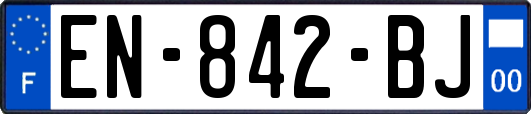 F

EN-842-BJ

00